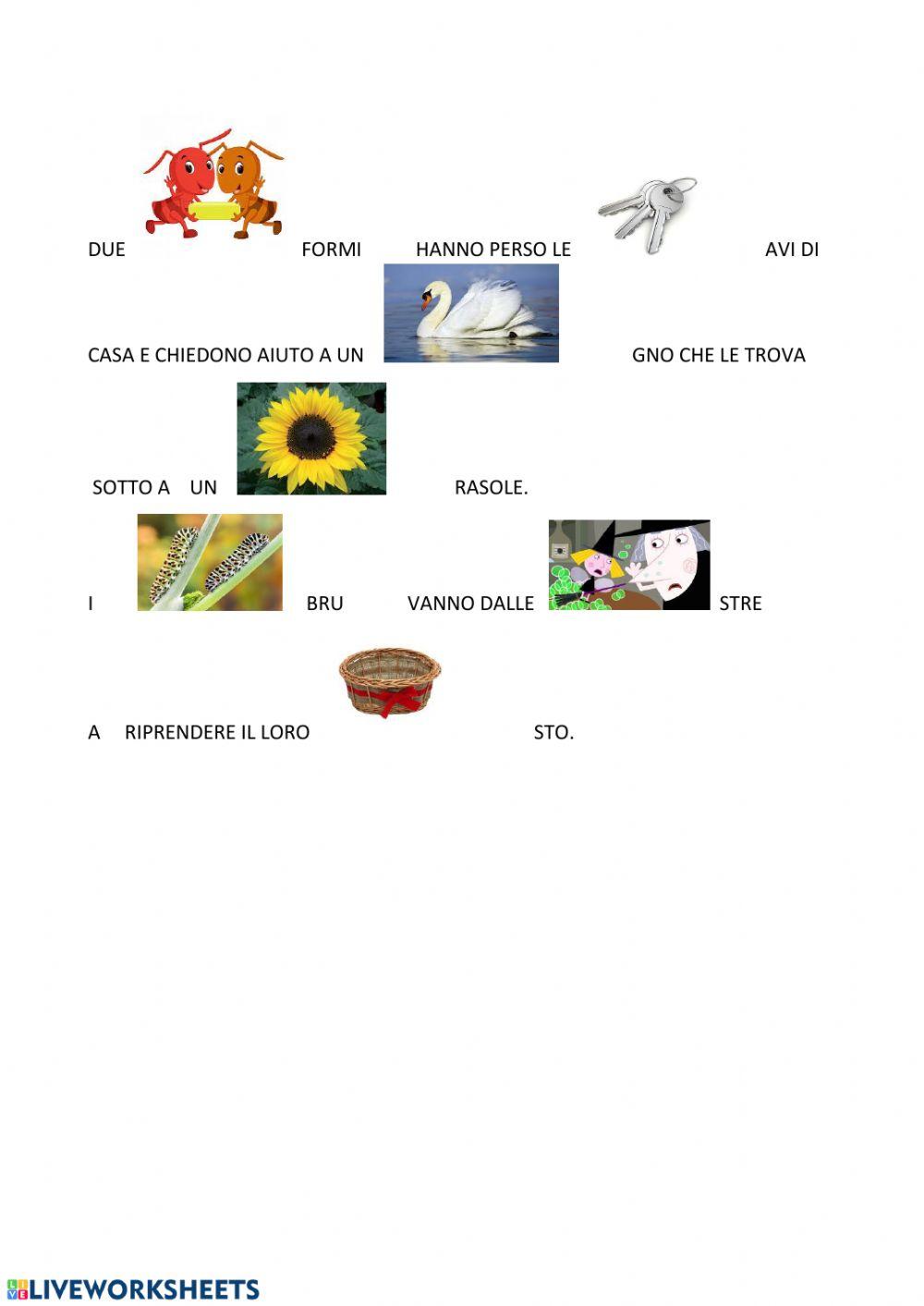 DUE FORMI HANNO PERSO LE AVI DI

CASA E CHIEDONO AIUTO A UN GNO CHE LE TROVA

SOTTO A UN RASOLE.

I BRU VANNO DALLE STRE

A RIPRENDERE IL LORO STO.

LIVEWORKSHEETS